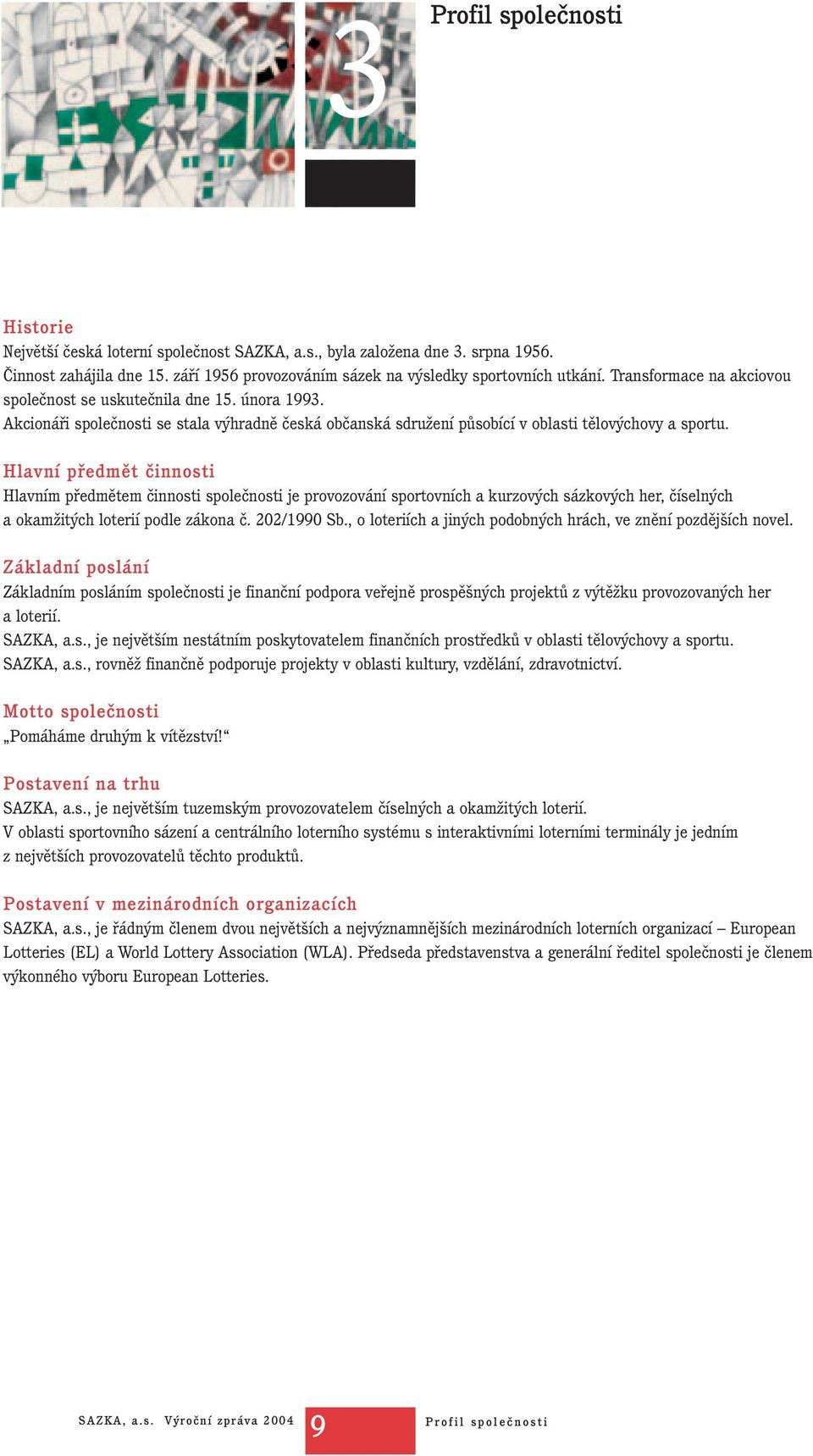 3

Profil společnosti

Historie
Největší česká loterní společnost SAZKA, a.s., byla založena dne 3. srpna 1956.
Činnost zahájila dne 15. září 1956 provozováním sázek na výsledky sportovních utkání. Transformace na akciovou společnost se uskutečnila dne 15. února 1993.
Akcionáři společnosti se stala výhradně česká občanská sdružení působící v oblasti tělovýchovy a sportu.

Hlavní předmět činnosti
Hlavním předmětem činnosti společnosti je provozování sportovních a kurzových sázkových her, číselných a okamžitých loterií podle zákona č. 202/1990 Sb., o loteriích a jiných podobných hrách, ve znění pozdějších novel.

Základní poslání
Základním posláním společnosti je finanční podpora veřejně prospěšných projektů z výtěžku provozovaných her a loterií.
SAZKA, a.s., je největším nestátním poskytovatelem finančních prostředků v oblasti tělovýchovy a sportu.
SAZKA, a.s., rovněž finančně podporuje projekty v oblasti kultury, vzdělání, zdravotnictví.

Motto společnosti
„Pomáháme druhým k vítězství!“

Postavení na trhu
SAZKA, a.s., je největším tuzemským provozovatelem číselných a okamžitých loterií.
V oblasti sportovního sázení a centrálního loterního systému s interaktivními loterními terminály je jedním z největších provozovatelů těchto produktů.

Postavení v mezinárodních organizacích
SAZKA, a.s., je řádným členem dvou největších a nejvýznamnějších mezinárodních loterních organizací – European Lotteries (EL) a World Lottery Association (WLA). Předseda představenstva a generální ředitel společnosti je členem výkonného výboru European Lotteries.

SAZKA, a.s. Výroční zpráva 2004 9 Profil společnosti